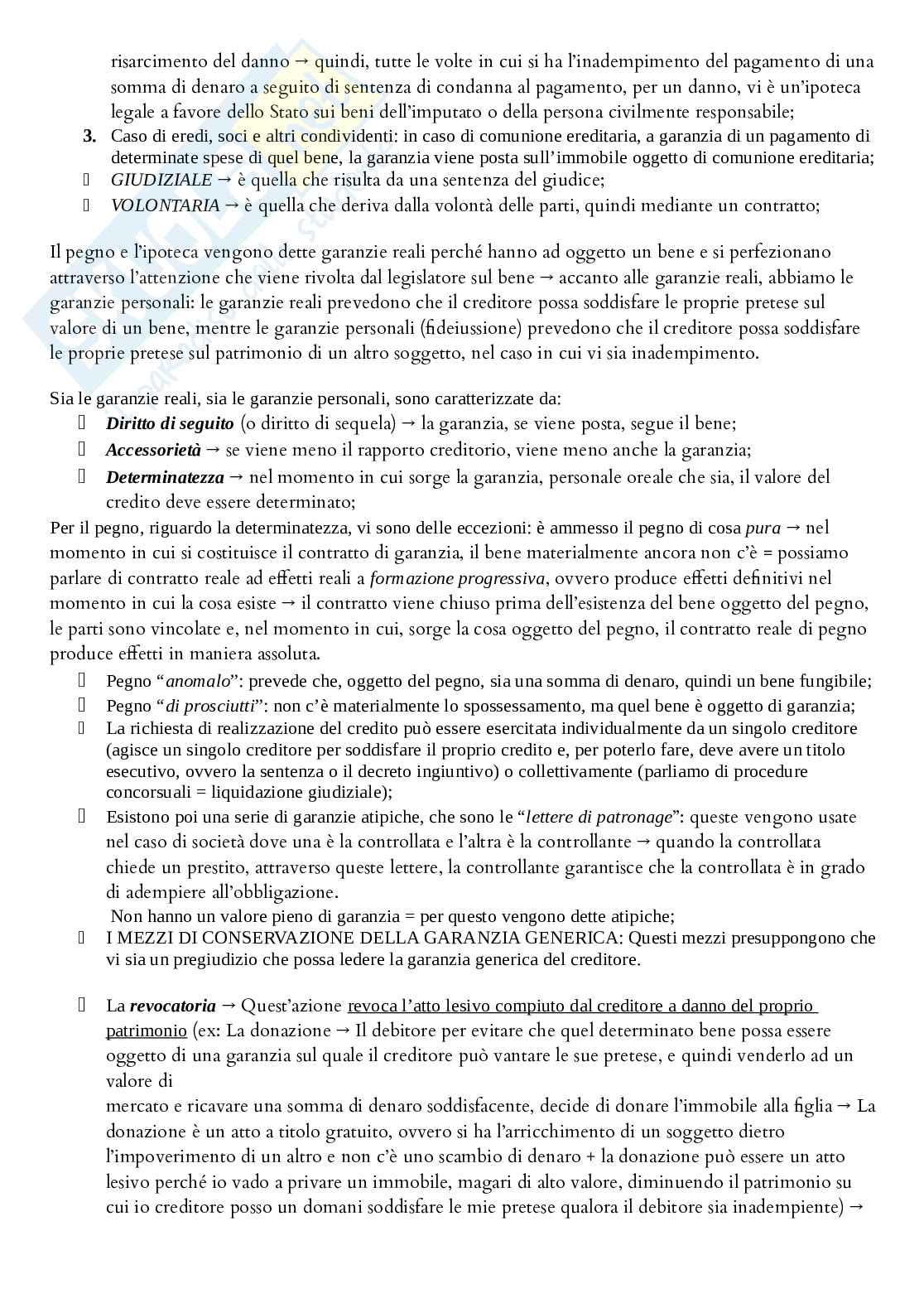 risarcimento del danno → quindi, tutte le volte in cui si ha l'inadempimento del pagamento di una somma di denaro a seguito di sentenza di condanna al pagamento, per un danno, vi è un'ipoteca legale a favore dello Stato sui beni dell'imputato o della persona civilmente responsabile;

3. Caso di eredi, soci e altri condividenti: in caso di comunione ereditaria, a garanzia di un pagamento di determinate spese di quel bene, la garanzia viene posta sull'immobile oggetto di comunione ereditaria;

 GIUDIZIALE → è quella che risulta da una sentenza del giudice;
 VOLONTARIA → è quella che deriva dalla volontà delle parti, quindi mediante un contratto;

Il pegno e l'ipoteca vengono dette garanzie reali perché hanno ad oggetto un bene e si perfezionano attraverso l'attenzione che viene rivolta dal legislatore sul bene → accanto alle garanzie reali, abbiamo le garanzie personali: le garanzie reali prevedono che il creditore possa soddisfare le proprie pretese sul valore di un bene, mentre le garanzie personali (fideiussione) prevedono che il creditore possa soddisfare le proprie pretese sul patrimonio di un altro soggetto, nel caso in cui vi sia inadempimento.

Sia le garanzie reali, sia le garanzie personali, sono caratterizzate da:
 Diritto di seguito (o diritto di sequela) → la garanzia, se viene posta, segue il bene;
 Accessorietà → se viene meno il rapporto creditorio, viene meno anche la garanzia;
 Determinatezza → nel momento in cui sorge la garanzia, personale oreale che sia, il valore del credito deve essere determinato;
Per il pegno, riguardo la determinatezza, vi sono delle eccezioni: è ammesso il pegno di cosa pura → nel momento in cui si costituisce il contratto di garanzia, il bene materialmente ancora non c'è = possiamo parlare di contratto reale ad effetti reali a formazione progressiva, ovvero produce effetti definitivi nel momento in cui la cosa esiste → il contratto viene chiuso prima dell'esistenza del bene oggetto del pegno, le parti sono vincolate e, nel momento in cui, sorge la cosa oggetto del pegno, il contratto reale di pegno produce effetti in maniera assoluta.
 Pegno "anomalo": prevede che, oggetto del pegno, sia una somma di denaro, quindi un bene fungibile;
 Pegno "di prosciutti": non c'è materialmente lo spossessamento, ma quel bene è oggetto di garanzia;
 La richiesta di realizzazione del credito può essere esercitata individualmente da un singolo creditore (agisce un singolo creditore per soddisfare il proprio credito e, per poterlo fare, deve avere un titolo esecutivo, ovvero la sentenza o il decreto ingiuntivo) o collettivamente (parliamo di procedure concorsuali = liquidazione giudiziale);
 Esistono poi una serie di garanzie atipiche, che sono le "lettere di patronage": queste vengono usate nel caso di società dove una è la controllata e l'altra è la controllante → quando la controllata chiede un prestito, attraverso queste lettere, la controllante garantisce che la controllata è in grado di adempiere all'obbligazione.
Non hanno un valore pieno di garanzia = per questo vengono dette atipiche;
 I MEZZI DI CONSERVAZIONE DELLA GARANZIA GENERICA: Questi mezzi presuppongono che vi sia un pregiudizio che possa ledere la garanzia generica del creditore.

 La revocatoria → Quest'azione revoca l'atto lesivo compiuto dal creditore a danno del proprio patrimonio (ex: La donazione → Il debitore per evitare che quel determinato bene possa essere oggetto di una garanzia sul quale il creditore può vantare le sue pretese, e quindi venderlo ad un valore di
mercato e ricavare una somma di denaro soddisfacente, decide di donare l'immobile alla figlia → La donazione è un atto a titolo gratuito, ovvero si ha l'arricchimento di un soggetto dietro l'impoverimento di un altro e non c'è uno scambio di denaro + la donazione può essere un atto lesivo perché io vado a privare un immobile, magari di alto valore, diminuendo il patrimonio su cui io creditore posso un domani soddisfare le mie pretese qualora il debitore sia inadempiente) →